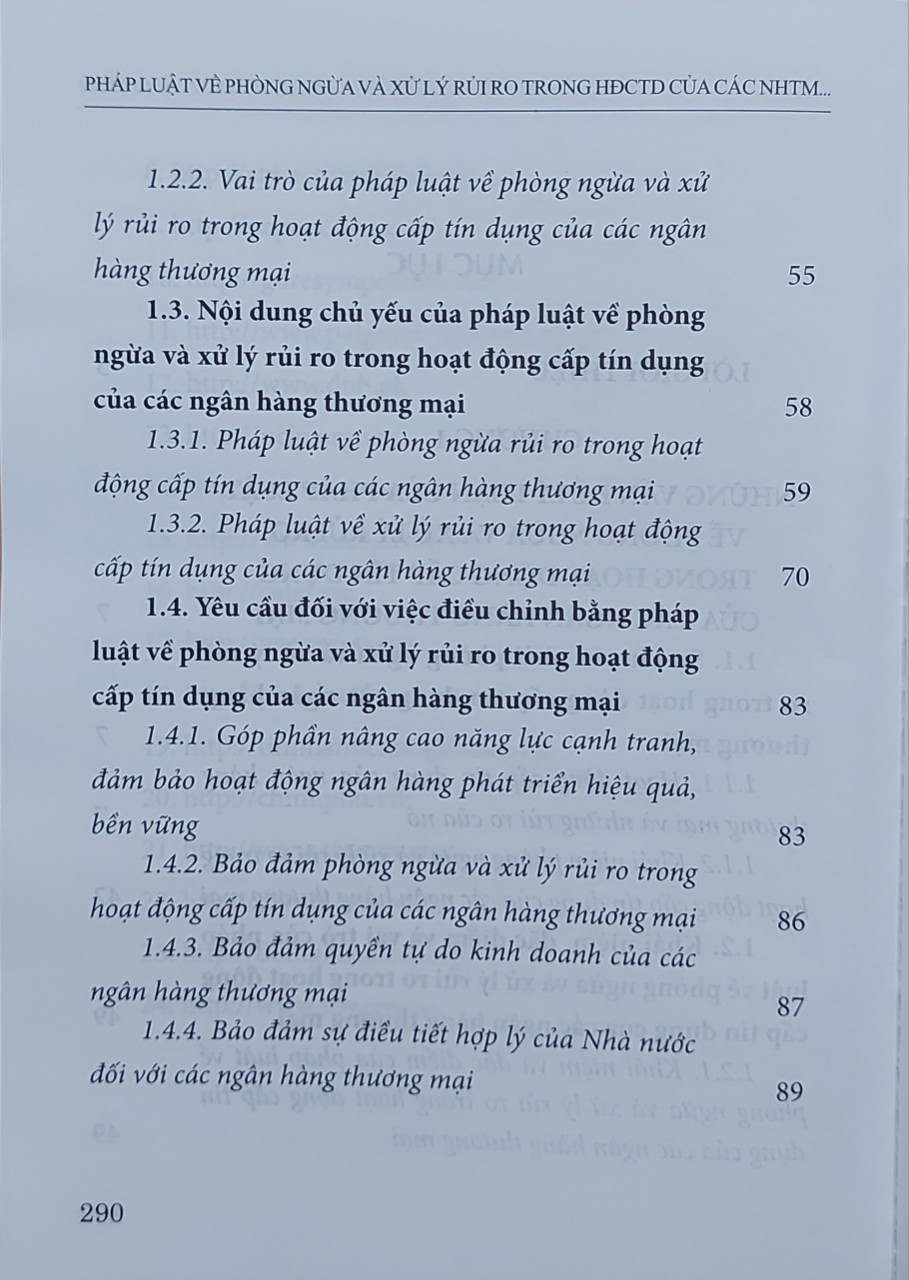 PHÁP LUẬT VỀ PHÒNG NGỪA VÀ XỬ LÝ RỦI RO TRONG HĐCTD CỦA CÁC NHTM...

1.2.2. Vai trò của pháp luật về phòng ngừa và xử lý rủi ro trong hoạt động cấp tín dụng của các ngân hàng thương mại 55

1.3. Nội dung chủ yếu của pháp luật về phòng ngừa và xử lý rủi ro trong hoạt động cấp tín dụng của các ngân hàng thương mại 58

1.3.1. Pháp luật về phòng ngừa rủi ro trong hoạt động cấp tín dụng của các ngân hàng thương mại 59

1.3.2. Pháp luật về xử lý rủi ro trong hoạt động cấp tín dụng của các ngân hàng thương mại 70

1.4. Yêu cầu đối với việc điều chỉnh bằng pháp luật về phòng ngừa và xử lý rủi ro trong hoạt động cấp tín dụng của các ngân hàng thương mại 83

1.4.1. Góp phần nâng cao năng lực cạnh tranh, đảm bảo hoạt động ngân hàng phát triển hiệu quả, bền vững 83

1.4.2. Bảo đảm phòng ngừa và xử lý rủi ro trong hoạt động cấp tín dụng của các ngân hàng thương mại 86

1.4.3. Bảo đảm quyền tự do kinh doanh của các ngân hàng thương mại 87

1.4.4. Bảo đảm sự điều tiết hợp lý của Nhà nước đối với các ngân hàng thương mại 89

290